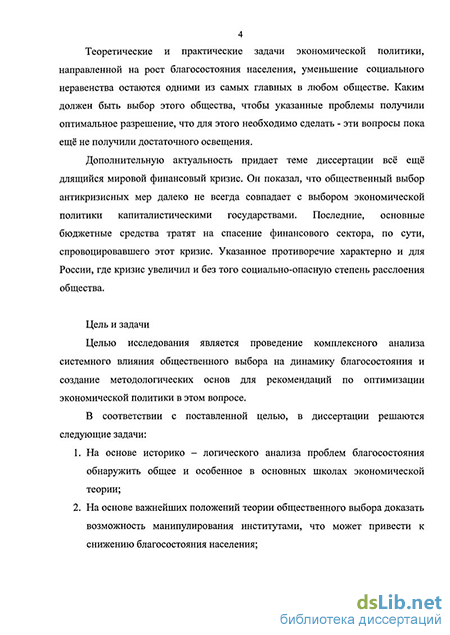 4

Теоретические и практические задачи экономической политики, направленной на рост благосостояния населения, уменьшение социального неравенства остаются одними из самых главных в любом обществе. Каким должен быть выбор этого общества, чтобы указанные проблемы получили оптимальное разрешение, что для этого необходимо сделать - эти вопросы пока ещё не получили достаточного освещения.

Дополнительную актуальность придает теме диссертации всё ещё длящийся мировой финансовый кризис. Он показал, что общественный выбор антикризисных мер далеко не всегда совпадает с выбором экономической политики капиталистическими государствами. Последние, основные бюджетные средства тратят на спасение финансового сектора, по сути, спровоцировавшего этот кризис. Указанное противоречие характерно и для России, где кризис увеличил и без того социально-опасную степень расслоения общества.

Цель и задачи

Целью исследования является проведение комплексного анализа системного влияния общественного выбора на динамику благосостояния и создание методологических основ для рекомендаций по оптимизации экономической политики в этом вопросе.

В соответствии с поставленной целью, в диссертации решаются следующие задачи:

1. На основе историко – логического анализа проблем благосостояния обнаружить общее и особенное в основных школах экономической теории;

2. На основе важнейших положений теории общественного выбора доказать возможность манипулирования институтами, что может привести к снижению благосостояния населения;

dsLib.net
библиотека диссертаций